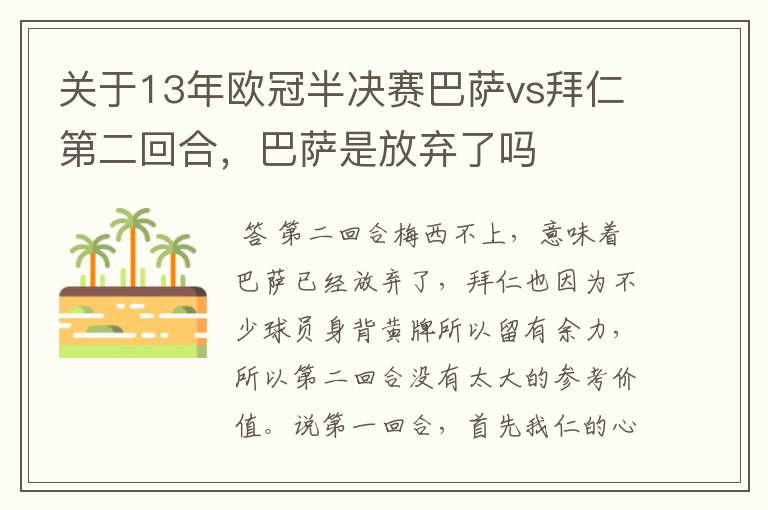 关于13年欧冠半决赛巴萨vs拜仁第二回合，巴萨是放弃了吗

答 第二回合梅西不上，意味着巴萨已经放弃了，拜仁也因为不少球员身背黄牌所以留有余力，所以第二回合没有太大的参考价值。说第一回合，首先我仁的心